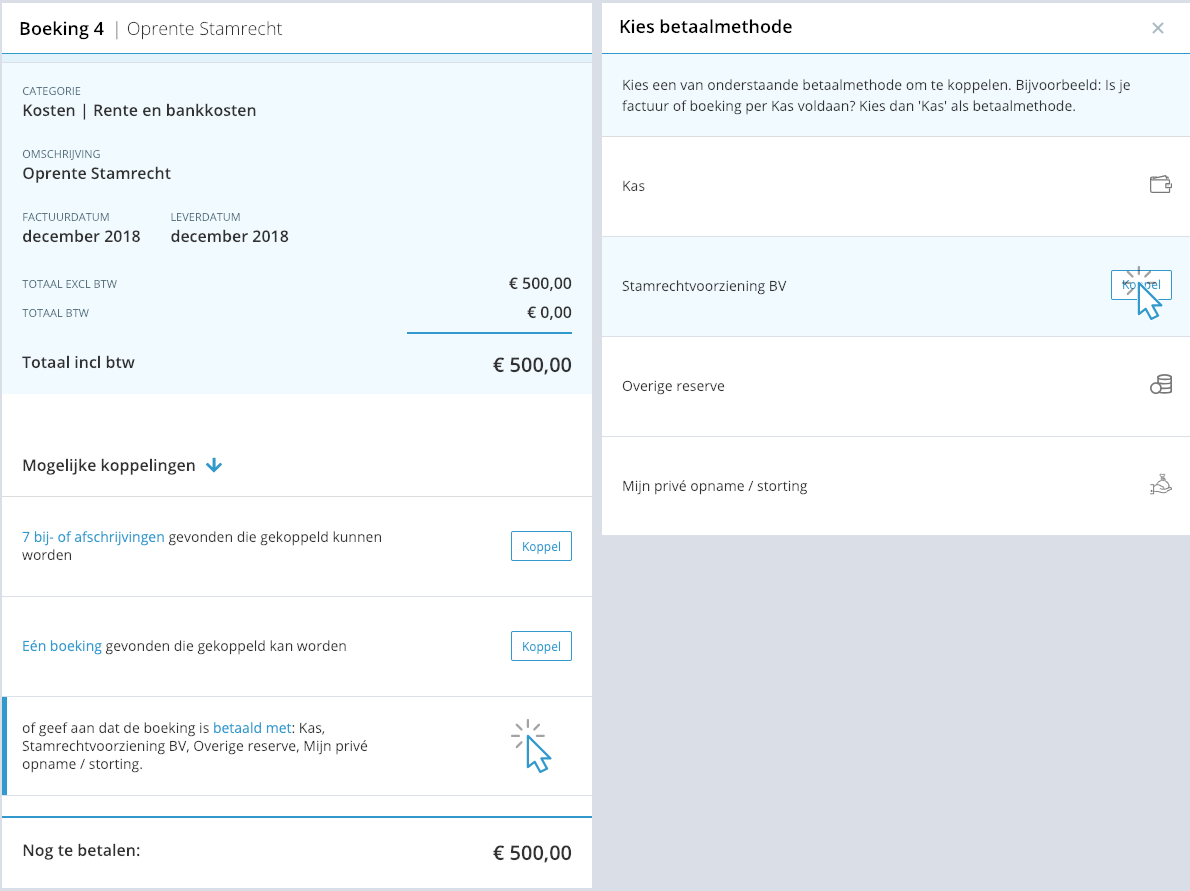 Boeking 4 | Oprente Stamrecht

CATEGORIE
Kosten | Rente en bankkosten

OMSCHRIJVING
Oprente Stamrecht

FACTUURDATUM
december 2018

LEVERDATUM
december 2018

TOTAAL EXCL BTW € 500,00

TOTAAL BTW € 0,00

Totaal incl btw € 500,00

Mogelijke koppelingen

7 bij- of afschrijvingen gevonden die gekoppeld kunnen worden

Koppel

Eén boeking gevonden die gekoppeld kan worden

Koppel

of geef aan dat de boeking is betaald met: Kas, Stamrechtvoorziening BV, Overige reserve, Mijn privé opname / storting.

Nog te betalen: € 500,00

Kies betaalmethode

×

Kies een van onderstaande betaalmethode om te koppelen. Bijvoorbeeld: Is je factuur of boeking per Kas voldaan? Kies dan 'Kas' als betaalmethode.

Kas

Stamrechtvoorziening BV

Koppel

Overige reserve

Mijn privé opname / storting